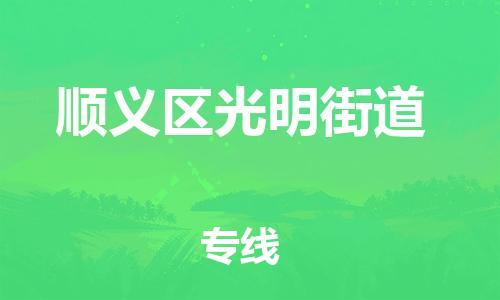 顺义区光明街道

专线